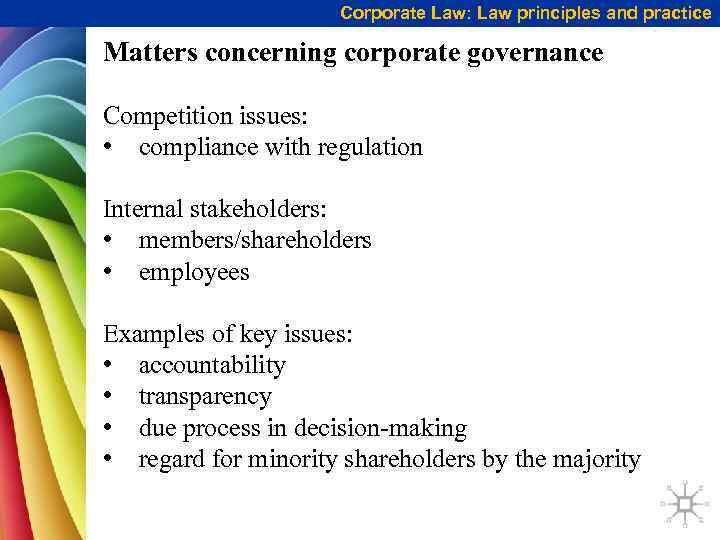 Corporate Law: Law principles and practice

Matters concerning corporate governance

Competition issues:
• compliance with regulation

Internal stakeholders:
• members/shareholders
• employees

Examples of key issues:
• accountability
• transparency
• due process in decision-making
• regard for minority shareholders by the majority